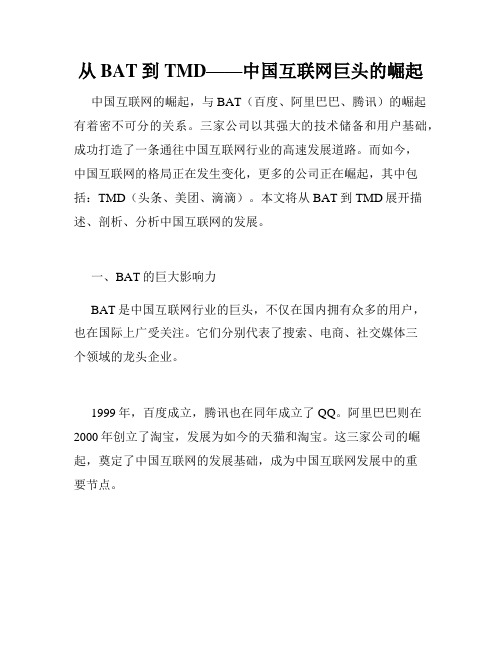 从 BAT 到 TMD——中国互联网巨头的崛起

中国互联网的崛起，与 BAT（百度、阿里巴巴、腾讯）的崛起有着密不可分的关系。三家公司以其强大的技术储备和用户基础，成功打造了一条通往中国互联网行业的高速发展道路。而如今，中国互联网的格局正在发生变化，更多的公司正在崛起，其中包括：TMD（头条、美团、滴滴）。本文将从 BAT 到 TMD 展开描述、剖析、分析中国互联网的发展。

一、BAT 的巨大影响力

BAT 是中国互联网行业的巨头，不仅在国内拥有众多的用户，也在国际上广受关注。它们分别代表了搜索、电商、社交媒体三个领域的龙头企业。

1999 年，百度成立，腾讯也在同年成立了 QQ。阿里巴巴则在 2000 年创立了淘宝，发展为如今的天猫和淘宝。这三家公司的崛起，奠定了中国互联网的发展基础，成为中国互联网发展中的重要节点。